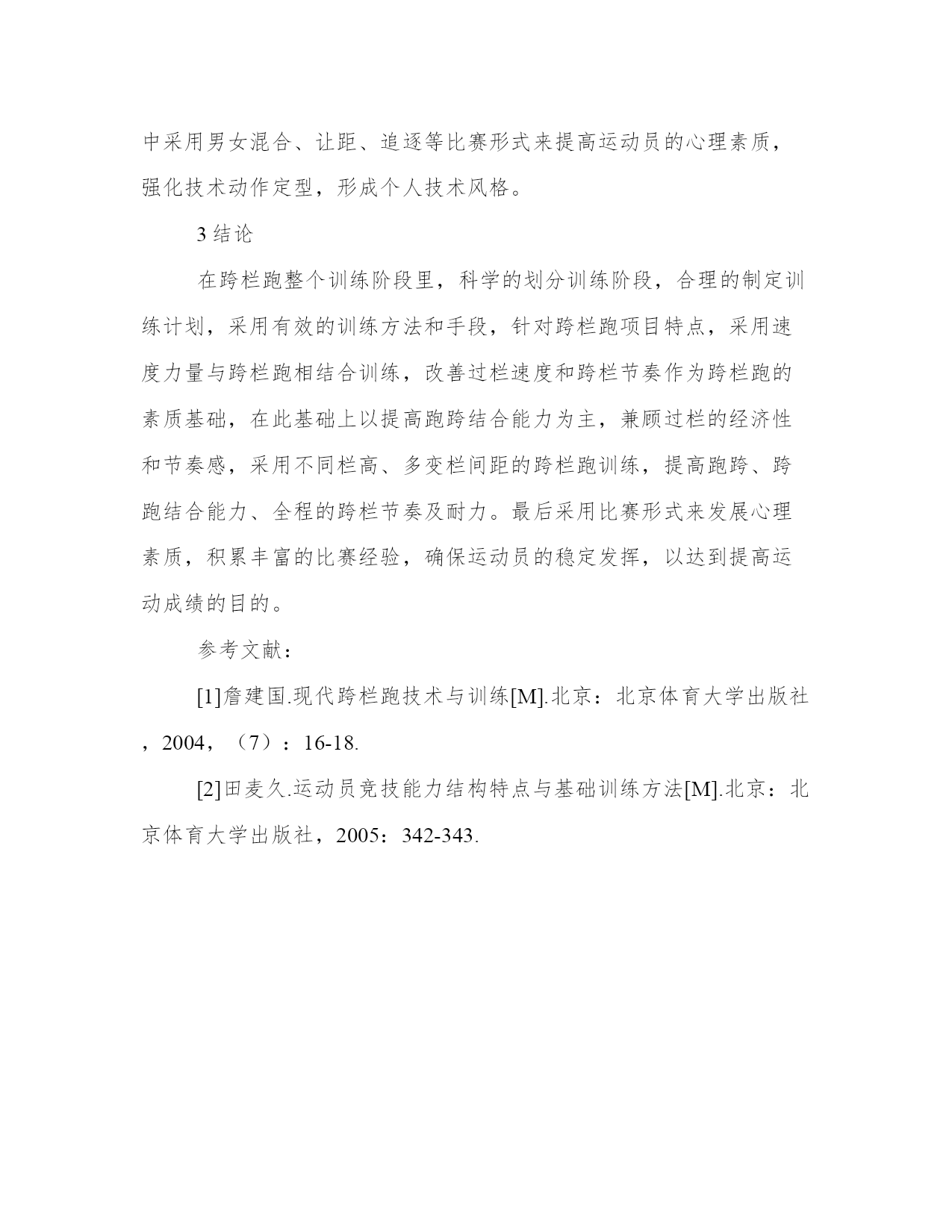 中采用男女混合、让距、追逐等比赛形式来提高运动员的心理素质，强化技术动作定型，形成个人技术风格。

3 结论

在跨栏跑整个训练阶段里，科学的划分训练阶段，合理的制定训练计划，采用有效的训练方法和手段，针对跨栏跑项目特点，采用速度力量与跨栏跑相结合训练，改善过栏速度和跨栏节奏作为跨栏跑的素质基础，在此基础上以提高跑跨结合能力为主，兼顾过栏的经济性和节奏感，采用不同栏高、多变栏间距的跨栏跑训练，提高跑跨、跨跑结合能力、全程的跨栏节奏及耐力。最后采用比赛形式来发展心理素质，积累丰富的比赛经验，确保运动员的稳定发挥，以达到提高运动成绩的目的。

参考文献：

[1]詹建国.现代跨栏跑技术与训练[M].北京：北京体育大学出版社，2004，（7）：16-18.

[2]田麦久.运动员竞技能力结构特点与基础训练方法[M].北京：北京体育大学出版社，2005：342-343.